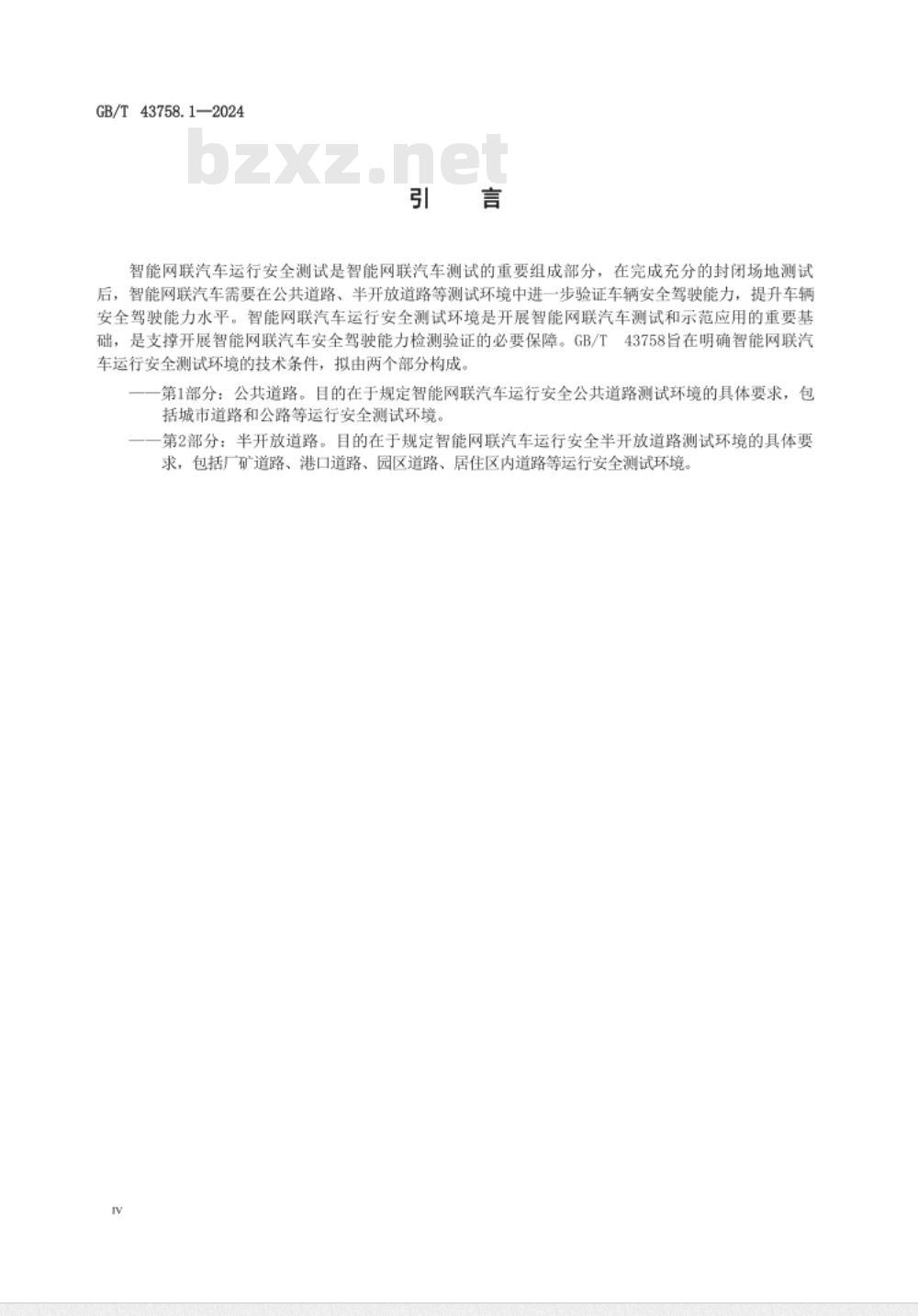 GB/T 43758.1—2024

bzxz.net

引 言

智能网联汽车运行安全测试是智能网联汽车测试的重要组成部分，在完成充分的封闭场地测试后，智能网联汽车需要在公共道路、半开放道路等测试环境中进一步验证车辆安全驾驶能力，提升车辆安全驾驶能力水平。智能网联汽车运行安全测试环境是开展智能网联汽车测试和示范应用的重要基础，是支撑开展智能网联汽车安全驾驶能力检测验证的必要保障。GB/T 43758旨在明确智能网联汽车运行安全测试环境的技术条件，拟由两个部分构成。

——第1部分：公共道路。目的在于规定智能网联汽车运行安全公共道路测试环境的具体要求，包括城市道路和公路等运行安全测试环境。

——第2部分：半开放道路。目的在于规定智能网联汽车运行安全半开放道路测试环境的具体要求，包括厂矿道路、港口道路、园区道路、居住区内道路等运行安全测试环境。

IV